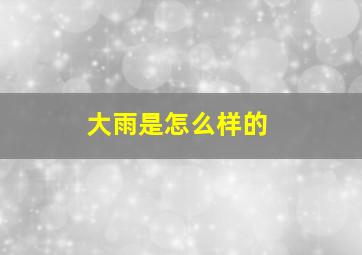 大雨是怎么样的